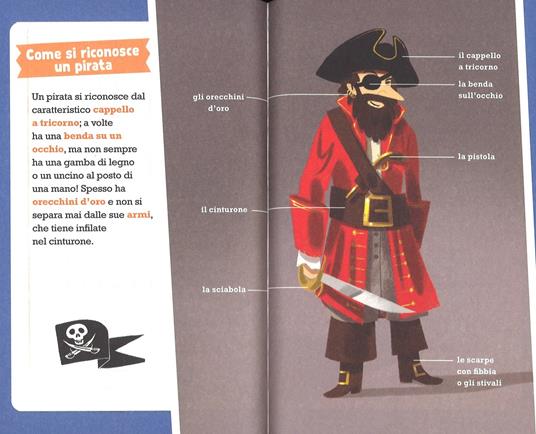 Come si riconosce un pirata

Un pirata si riconosce dal caratteristico cappello a tricorno; a volte ha una benda su un occhio, ma non sempre ha una gamba di legno o un uncino al posto di una mano! Spesso ha orecchini d'oro e non si separa mai dalle sue armi, che tiene infilate nel cinturone.

gli orecchini
d'oro

il cinturone

la sciabola

il cappello
a tricorno

la benda
sull'occhio

la pistola

le scarpe
con fibbia
o gli stivali